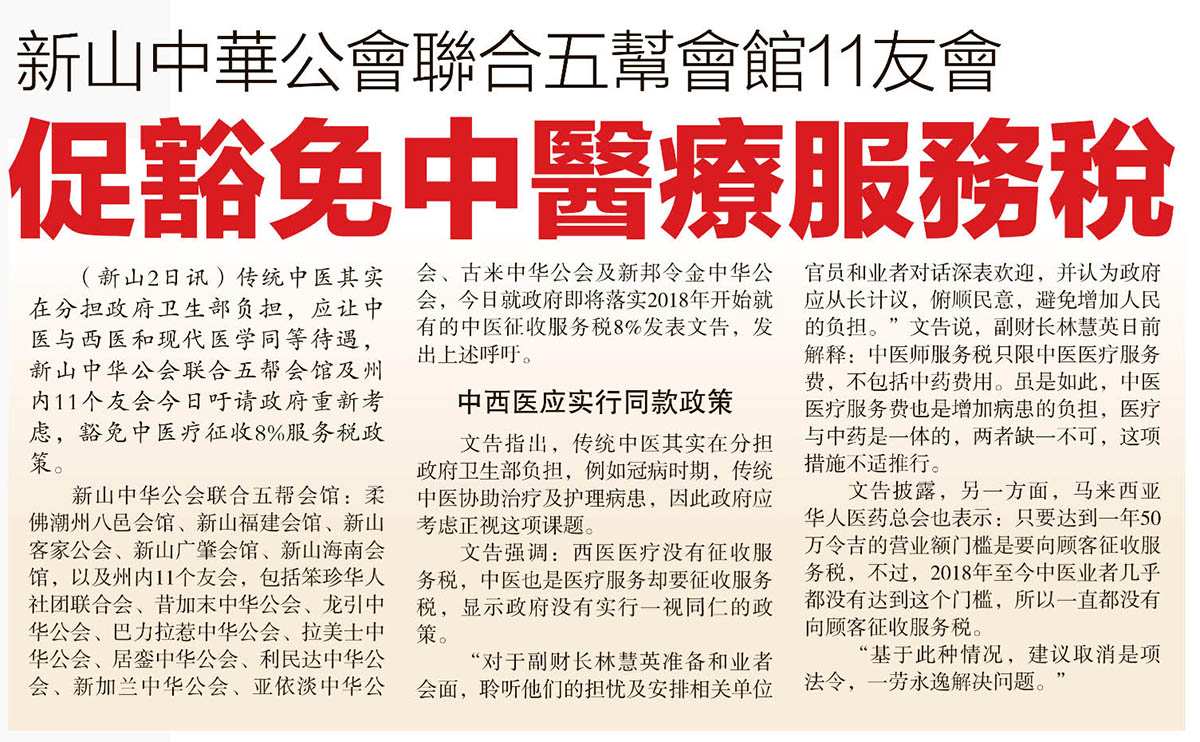 新山中華公會聯合五幫會館11友會

促豁免中醫療服務稅

（新山2日讯）传统中医其实在分担政府卫生部负担，应让中医与西医和现代医学同等待遇，新山中华公会联合五帮会馆及州内11个友会今日吁请政府重新考虑，豁免中医疗征收8%服务税政策。

新山中华公会联合五帮会馆：柔佛潮州八邑会馆、新山福建会馆、新山客家公会、新山广肇会馆、新山海南会馆，以及州内11个友会，包括笨珍华人社团联合会、昔加末中华公会、龙引中华公会、巴力拉惹中华公会、拉美士中华公会、居銮中华公会、利民达中华公会、新加兰中华公会、亚依淡中华公会、古来中华公会及新邦令金中华公会，今日就政府即将落实2018年开始就有的中医征收服务税8%发表文告，发出上述呼吁。

中西医应实行同款政策

文告指出，传统中医其实在分担政府卫生部负担，例如冠病时期，传统中医协助治疗及护理病患，因此政府应考虑正视这项课题。

文告强调：西医医疗没有征收服务税，中医也是医疗服务却要征收服务税，显示政府没有实行一视同仁的政策。

“对于副财长林慧英准备和业者会面，聆听他们的担忧及安排相关单位官员和业者对话深表欢迎，并认为政府应从长计议，俯顺民意，避免增加人民的负担。”文告说，副财长林慧英日前解释：中医师服务税只限中医医疗服务费，不包括中药费用。虽是如此，中医医疗服务费也是增加病患的负担，医疗与中药是一体的，两者缺一不可，这项措施不适推行。

文告披露，另一方面，马来西亚华人医药总会也表示：只要达到一年50万令吉的营业额门槛是要向顾客征收服务税，不过，2018年至今中医业者几乎都没有达到这个门槛，所以一直都没有向顾客征收服务税。

“基于此种情况，建议取消是项法令，一劳永逸解决问题。”